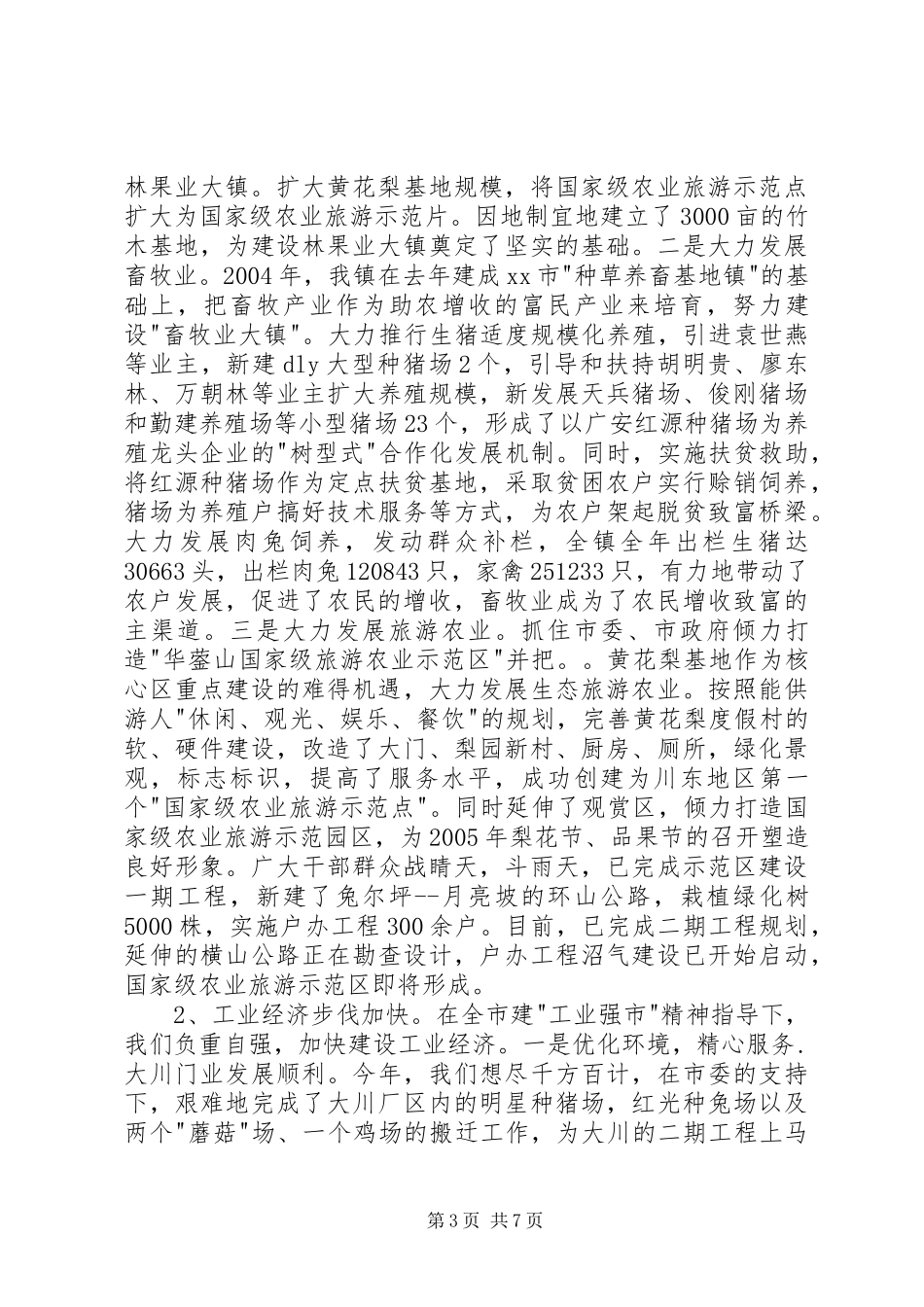 林果业大镇。扩大黄花梨基地规模，将国家级农业旅游示范点扩大为国家级农业旅游示范片。因地制宜地建立了3000亩的竹木基地，为建设林果业大镇奠定了坚实的基础。二是大力发展畜牧业。2004年，我镇在去年建成xx市"种草养畜基地镇"的基础上，把畜牧产业作为助农增收的富民产业来培育，努力建设"畜牧业大镇"。大力推行生猪适度规模化养殖，引进袁世燕等业主，新建dly大型种猪场2个，引导和扶持胡明贵、廖东林、万朝林等业主扩大养殖规模，新发展天兵猪场、俊刚猪场和勤建养殖场等小型猪场23个，形成了以广安红源种猪场为养殖龙头企业的"树型式"合作化发展机制。同时，实施扶贫救助，将红源种猪场作为定点扶贫基地，采取贫困农户实行赊销饲养，猪场为养殖户搞好技术服务等方式，为农户架起脱贫致富桥梁。大力发展肉兔饲养，发动群众补栏，全镇全年出栏生猪达30663头，出栏肉兔120843只，家禽251233只，有力地带动了农户发展，促进了农民的增收，畜牧业成为了农民增收致富的主渠道。三是大力发展旅游农业。抓住市委、市政府倾力打造"华蓥山国家级旅游农业示范区"并把。。黄花梨基地作为核心区重点建设的难得机遇，大力发展生态旅游农业。按照能供游人"休闲、观光、娱乐、餐饮"的规划，完善黄花梨度假村的软、硬件建设，改造了大门、梨园新村、厨房、厕所，绿化景观，标志标识，提高了服务水平，成功创建为川东地区第一个"国家级农业旅游示范点"。同时延伸了观赏区，倾力打造国家级农业旅游示范园区，为2005年梨花节、品果节的召开塑造良好形象。广大干部群众战晴天，斗雨天，已完成示范区建设一期工程，新建了兔尔坪--月亮坡的环山公路，栽植绿化树5000株，实施户办工程300余户。目前，已完成二期工程规划，延伸的横山公路正在勘查设计，户办工程沼气建设已开始启动，国家级农业旅游示范区即将形成。

2、工业经济步伐加快。在全市建"工业强市"精神指导下，我们负重自强，加快建设工业经济。一是优化环境，精心服务.大川门业发展顺利。今年，我们想尽千方百计，在市委的支持下，艰难地完成了大川厂区内的明星种猪场，红光种兔场以及两个"蘑菇"场、一个鸡场的搬迁工作，为大川的二期工程上马

第3页 共7页